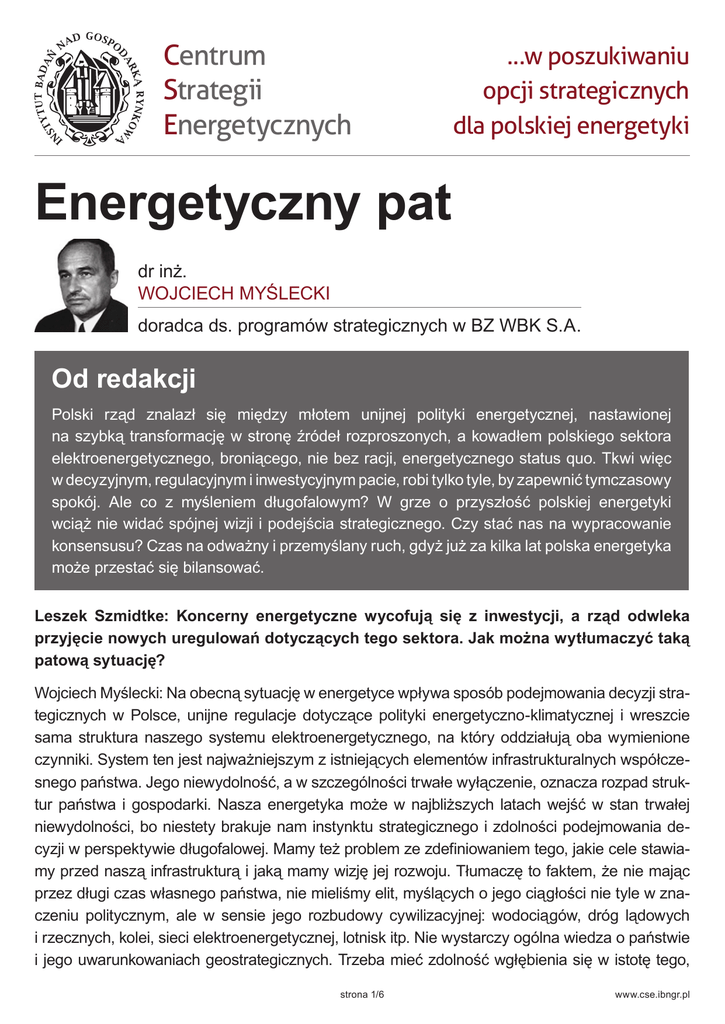 INSTYTUT BADAŃ NAD GOSPODARKĄ RYNKOWĄ

Centrum Strategii Energetycznych

...w poszukiwaniu opcji strategicznych dla polskiej energetyki

Energetyczny pat

dr inż.
WOJCIECH MYŚLECKI
doradca ds. programów strategicznych w BZ WBK S.A.

Od redakcji

Polski rząd znalazł się między młotem unijnej polityki energetycznej, nastawionej na szybką transformację w stronę źródeł rozproszonych, a kowadłem polskiego sektora elektroenergetycznego, broniącego, nie bez racji, energetycznego status quo. Tkwi więc w decyzyjnym, regulacyjnym i inwestycyjnym pacie, robi tylko tyle, by zapewnić tymczasowy spokój. Ale co z myśleniem długofalowym? W grze o przyszłość polskiej energetyki wciąż nie widać spójnej wizji i podejścia strategicznego. Czy stać nas na wypracowanie konsensusu? Czas na odważny i przemyślany ruch, gdyż już za kilka lat polska energetyka może przestać się bilansować.

Leszek Szmidtke: Koncerny energetyczne wycofują się z inwestycji, a rząd odwleka przyjęcie nowych uregulowań dotyczących tego sektora. Jak można wytłumaczyć taką patową sytuację?

Wojciech Myślecki: Na obecną sytuację w energetyce wpływa sposób podejmowania decyzji strategicznych w Polsce, unijne regulacje dotyczące polityki energetyczno-klimatycznej i wreszcie sama struktura naszego systemu elektroenergetycznego, na który oddziałują oba wymienione czynniki. System ten jest najważniejszym z istniejących elementów infrastrukturalnych współczesnego państwa. Jego niewydolność, a w szczególności trwałe wyłączenie, oznacza rozpad struktur państwa i gospodarki. Nasza energetyka może w najbliższych latach wejść w stan trwałej niewydolności, bo niestety brakuje nam instynktu strategicznego i zdolności podejmowania decyzji w perspektywie długofalowej. Mamy też problem ze zdefiniowaniem tego, jakie cele stawiamy przed naszą infrastrukturą i jaką mamy wizję jej rozwoju. Tłumaczę to faktem, że nie mając przez długi czas własnego państwa, nie mieliśmy elit, myślących o jego ciągłości nie tyle w znaczeniu politycznym, ale w sensie jego rozbudowy cywilizacyjnej: wodociągów, dróg lądowych i rzecznych, kolei, sieci elektroenergetycznej, lotnisk itp. Nie wystarczy ogólna wiedza o państwie i jego uwarunkowaniach geostrategicznych. Trzeba mieć zdolność wgłębienia się w istotę tego,

strona 1/6

www.cse.ibngr.pl